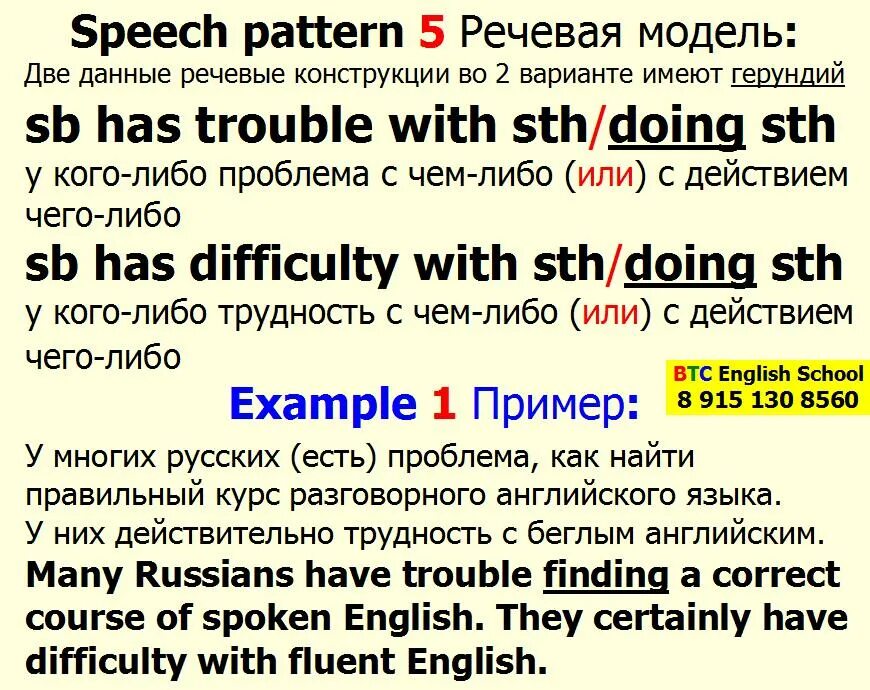 Speech pattern 5 Речевая модель:
Две данные речевые конструкции во 2 варианте имеют герундий

sb has trouble with sth/doing sth
у кого-либо проблема с чем-либо (или) с действием чего-либо

sb has difficulty with sth/doing sth
у кого-либо трудность с чем-либо (или) с действием чего-либо

BTC English School
8 915 130 8560

Example 1 Пример:

У многих русских (есть) проблема, как найти правильный курс разговорного английского языка. У них действительно трудность с беглым английским.

Many Russians have trouble finding a correct course of spoken English. They certainly have difficulty with fluent English.